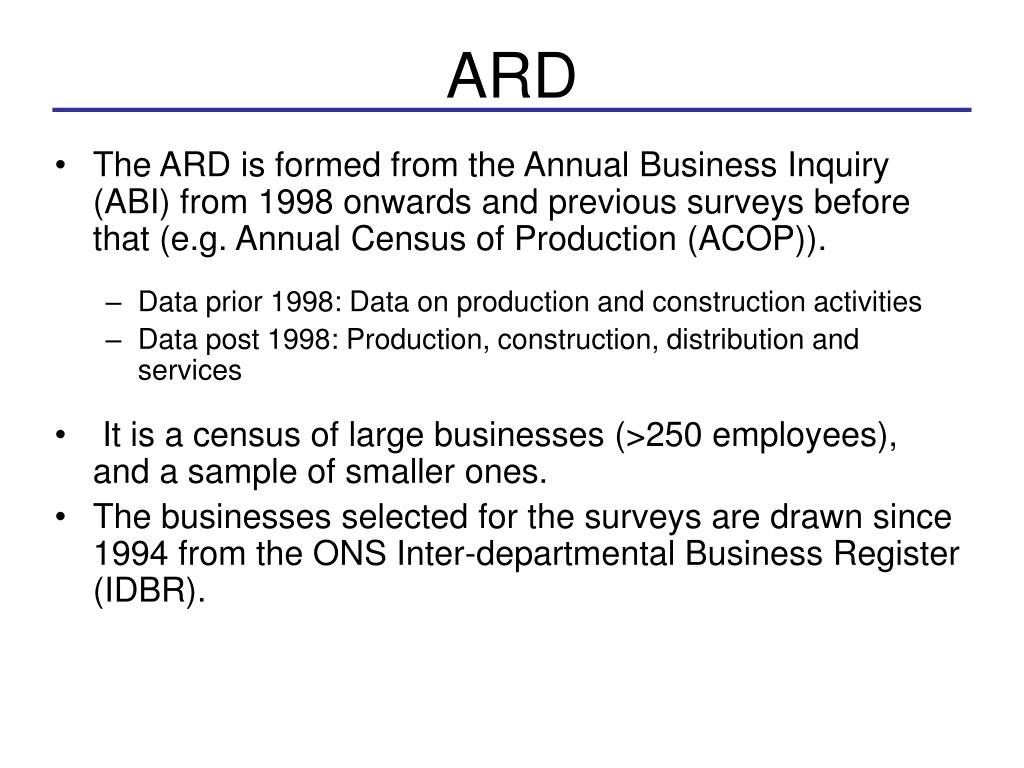 ARD

• The ARD is formed from the Annual Business Inquiry (ABI) from 1998 onwards and previous surveys before that (e.g. Annual Census of Production (ACOP)).

– Data prior 1998: Data on production and construction activities
– Data post 1998: Production, construction, distribution and services

• It is a census of large businesses (>250 employees), and a sample of smaller ones.
• The businesses selected for the surveys are drawn since 1994 from the ONS Inter-departmental Business Register (IDBR).